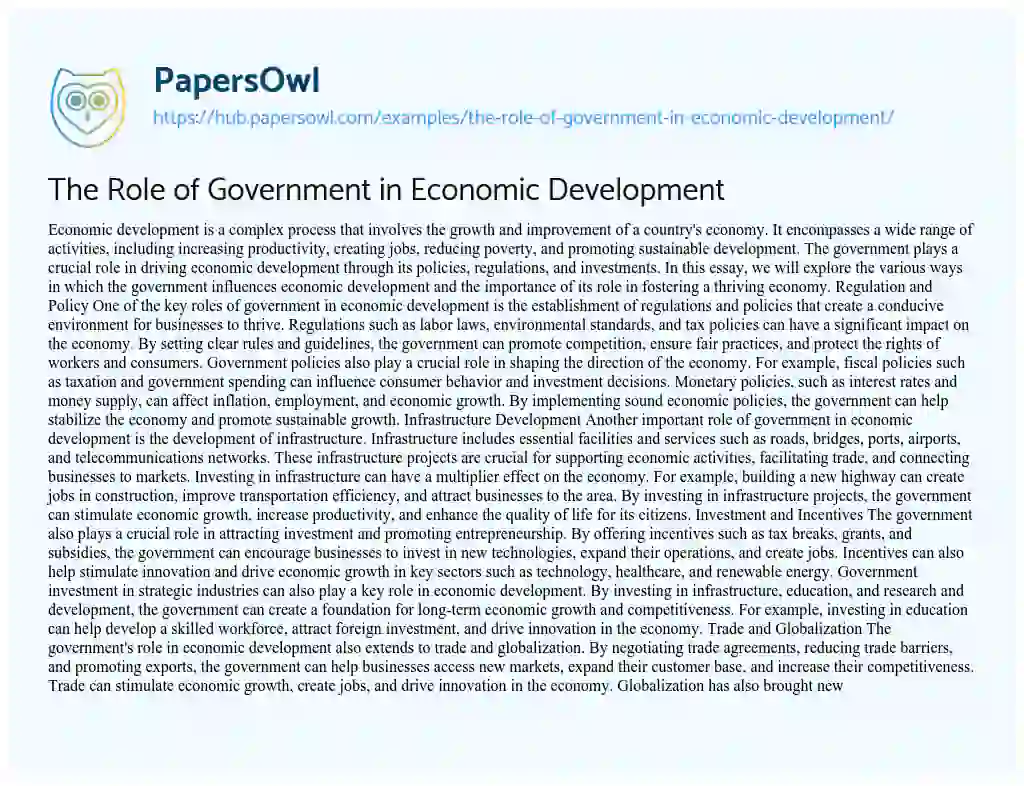 PapersOwl

https://hub.papersowl.com/examples/the-role-of-government-in-economic-development/

The Role of Government in Economic Development

Economic development is a complex process that involves the growth and improvement of a country's economy. It encompasses a wide range of activities, including increasing productivity, creating jobs, reducing poverty, and promoting sustainable development. The government plays a crucial role in driving economic development through its policies, regulations, and investments. In this essay, we will explore the various ways in which the government influences economic development and the importance of its role in fostering a thriving economy. Regulation and Policy One of the key roles of government in economic development is the establishment of regulations and policies that create a conducive environment for businesses to thrive. Regulations such as labor laws, environmental standards, and tax policies can have a significant impact on the economy. By setting clear rules and guidelines, the government can promote competition, ensure fair practices, and protect the rights of workers and consumers. Government policies also play a crucial role in shaping the direction of the economy. For example, fiscal policies such as taxation and government spending can influence consumer behavior and investment decisions. Monetary policies, such as interest rates and money supply, can affect inflation, employment, and economic growth. By implementing sound economic policies, the government can help stabilize the economy and promote sustainable growth. Infrastructure Development Another important role of government in economic development is the development of infrastructure. Infrastructure includes essential facilities and services such as roads, bridges, ports, airports, and telecommunications networks. These infrastructure projects are crucial for supporting economic activities, facilitating trade, and connecting businesses to markets. Investing in infrastructure can have a multiplier effect on the economy. For example, building a new highway can create jobs in construction, improve transportation efficiency, and attract businesses to the area. By investing in infrastructure projects, the government can stimulate economic growth, increase productivity, and enhance the quality of life for its citizens. Investment and Incentives The government also plays a crucial role in attracting investment and promoting entrepreneurship. By offering incentives such as tax breaks, grants, and subsidies, the government can encourage businesses to invest in new technologies, expand their operations, and create jobs. Incentives can also help stimulate innovation and drive economic growth in key sectors such as technology, healthcare, and renewable energy. Government investment in strategic industries can also play a key role in economic development. By investing in infrastructure, education, and research and development, the government can create a foundation for long-term economic growth and competitiveness. For example, investing in education can help develop a skilled workforce, attract foreign investment, and drive innovation in the economy. Trade and Globalization The government's role in economic development also extends to trade and globalization. By negotiating trade agreements, reducing trade barriers, and promoting exports, the government can help businesses access new markets, expand their customer base, and increase their competitiveness. Trade can stimulate economic growth, create jobs, and drive innovation in the economy. Globalization has also brought new